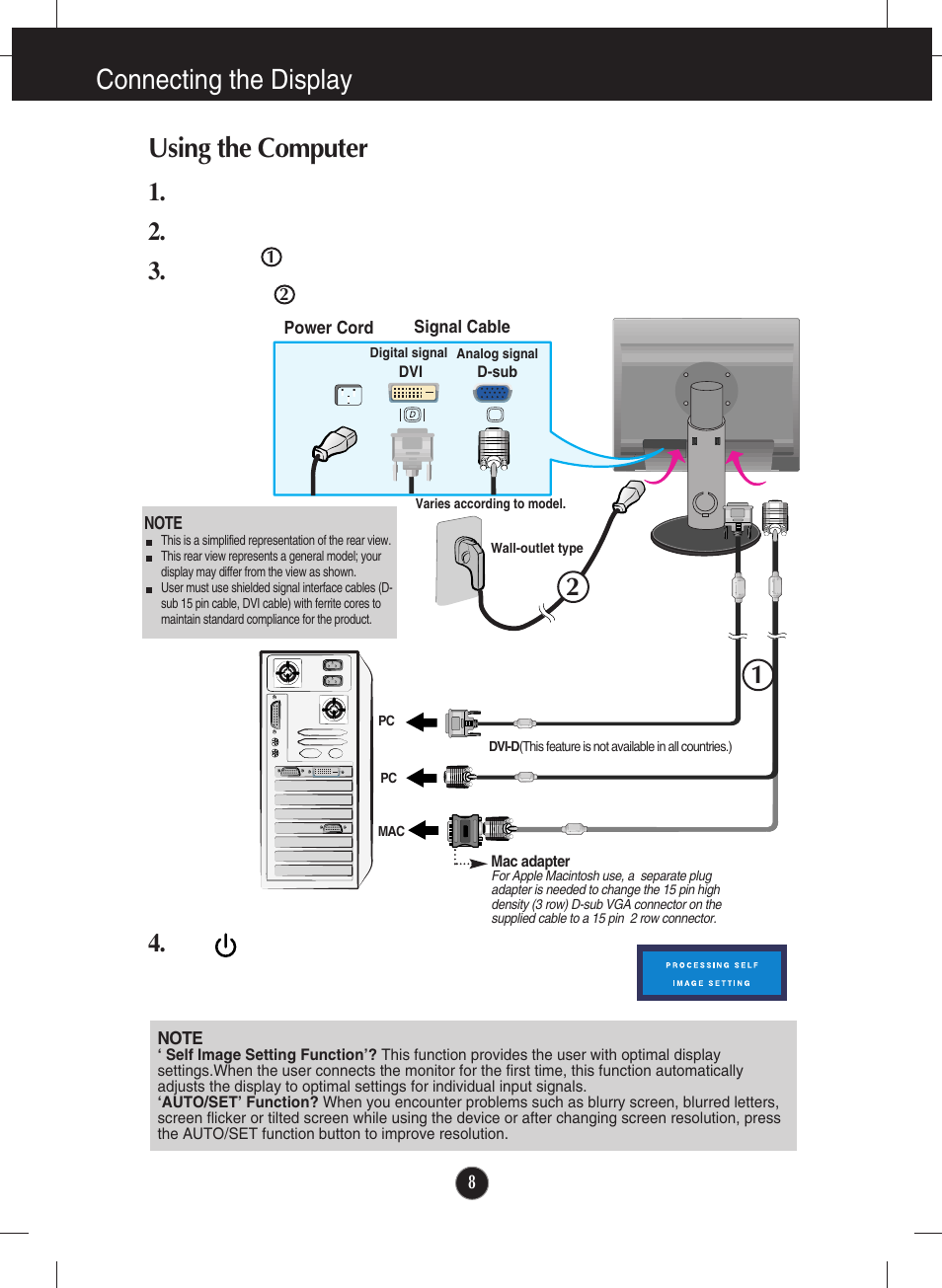 Connecting the Display

Using the Computer

1.

2.

3. ①

②

Power Cord

Signal Cable

Digital signal DVI

Analog signal D-sub

Varies according to model.

NOTE
■ This is a simplified representation of the rear view.
■ This rear view represents a general model; your display may differ from the view as shown.
■ User must use shielded signal interface cables (D-sub 15 pin cable, DVI cable) with ferrite cores to maintain standard compliance for the product.

Wall-outlet type

2

1

PC

DVI-D(This feature is not available in all countries.)

PC

MAC

Mac adapter
For Apple Macintosh use, a separate plug adapter is needed to change the 15 pin high density (3 row) D-sub VGA connector on the supplied cable to a 15 pin 2 row connector.

4.

PROCESSING SELF IMAGE SETTING

NOTE
' Self Image Setting Function'? This function provides the user with optimal display settings.When the user connects the monitor for the first time, this function automatically adjusts the display to optimal settings for individual input signals.
'AUTO/SET' Function? When you encounter problems such as blurry screen, blurred letters, screen flicker or tilted screen while using the device or after changing screen resolution, press the AUTO/SET function button to improve resolution.

8